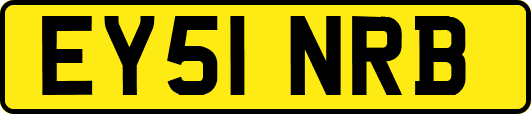 EY51 NRB